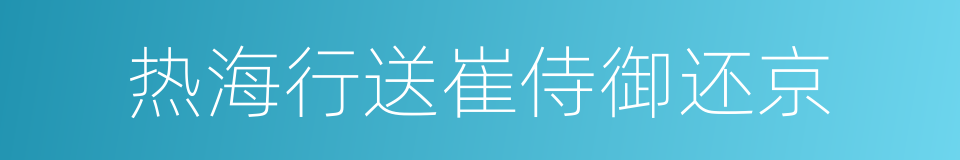 热海行送崔侍御还京